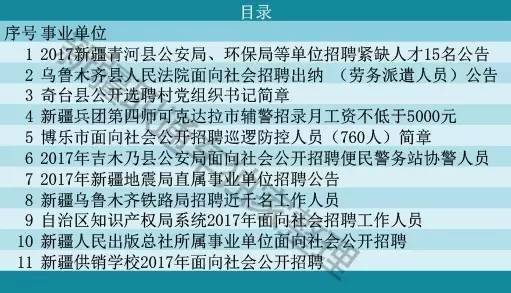 目录

| 序号 | 事业单位 |
|---|---|
| 1 | 2017新疆青河县公安局、环保局等单位招聘紧缺人才15名公告 |
| 2 | 乌鲁木齐县人民法院面向社会招聘出纳 （劳务派遣人员）公告 |
| 3 | 奇台县公开选聘村党组织书记简章 |
| 4 | 新疆兵团第四师可克达拉市辅警招录月工资不低于5000元 |
| 5 | 博乐市面向社会公开招聘巡逻防控人员（760人）简章 |
| 6 | 2017年吉木乃县公安局面向社会公开招聘便民警务站协警人员 |
| 7 | 2017年新疆地震局直属事业单位招聘公告 |
| 8 | 新疆乌鲁木齐铁路局招聘近千名工作人员 |
| 9 | 自治区知识产权局系统2017年面向社会招聘工作人员 |
| 10 | 新疆人民出版总社所属事业单位面向社会公开招聘 |
| 11 | 新疆供销学校2017年面向社会公开招聘 |